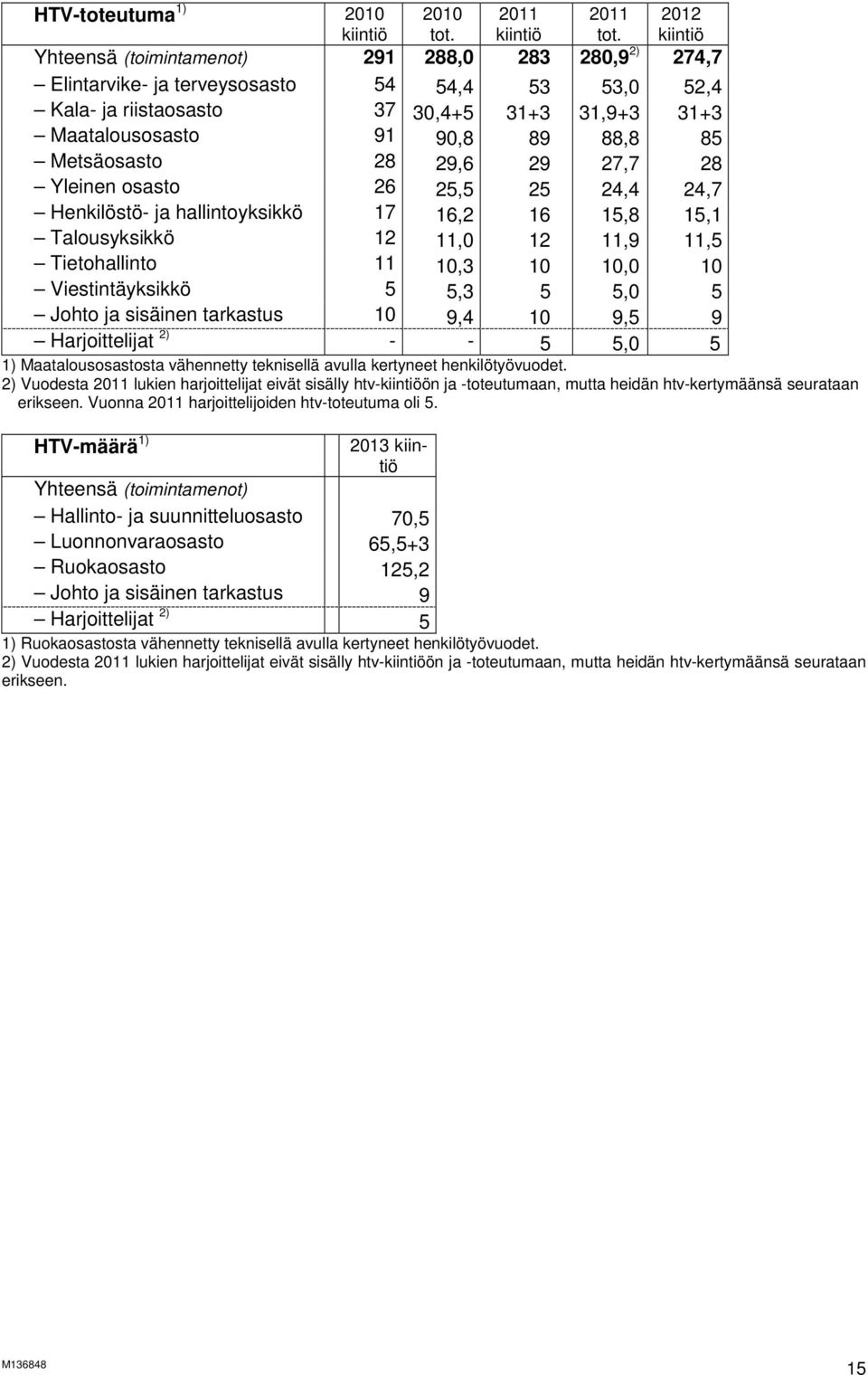 | HTV-toteutuma $^{1)}$ | 2010 kiintiö | 2010 tot. | 2011 kiintiö | 2011 tot. | 2012 kiintiö |
|---|---|---|---|---|---|
| Yhteensä (toimintamenot) | 291 | 288,0 | 283 | 280,9 $^{2)}$ | 274,7 |
| – Elintarvike- ja terveysosasto | 54 | 54,4 | 53 | 53,0 | 52,4 |
| – Kala- ja riistaosasto | 37 | 30,4+5 | 31+3 | 31,9+3 | 31+3 |
| – Maatalousosasto | 91 | 90,8 | 89 | 88,8 | 85 |
| – Metsäosasto | 28 | 29,6 | 29 | 27,7 | 28 |
| – Yleinen osasto | 26 | 25,5 | 25 | 24,4 | 24,7 |
| – Henkilöstö- ja hallintoyksikkö | 17 | 16,2 | 16 | 15,8 | 15,1 |
| – Talousyksikkö | 12 | 11,0 | 12 | 11,9 | 11,5 |
| – Tietohallinto | 11 | 10,3 | 10 | 10,0 | 10 |
| – Viestintäyksikkö | 5 | 5,3 | 5 | 5,0 | 5 |
| – Johto ja sisäinen tarkastus | 10 | 9,4 | 10 | 9,5 | 9 |
| – Harjoittelijat $^{2)}$ | - | - | 5 | 5,0 | 5 |

1) Maatalousosastosta vähennetty teknisellä avulla kertyneet henkilötyövuodet.
2) Vuodesta 2011 lukien harjoittelijat eivät sisälly htv-kiintiöön ja -toteutumaan, mutta heidän htv-kertymäänsä seurataan erikseen. Vuonna 2011 harjoittelijoiden htv-toteutuma oli 5.

| HTV-määrä $^{1)}$ | 2013 kiintiö |
|---|---|
| Yhteensä (toimintamenot) | |
| – Hallinto- ja suunnitteluosasto | 70,5 |
| – Luonnonvaraosasto | 65,5+3 |
| – Ruokaosasto | 125,2 |
| – Johto ja sisäinen tarkastus | 9 |
| – Harjoittelijat $^{2)}$ | 5 |

1) Ruokaosastosta vähennetty teknisellä avulla kertyneet henkilötyövuodet.
2) Vuodesta 2011 lukien harjoittelijat eivät sisälly htv-kiintiöön ja -toteutumaan, mutta heidän htv-kertymäänsä seurataan erikseen.

M136848

15